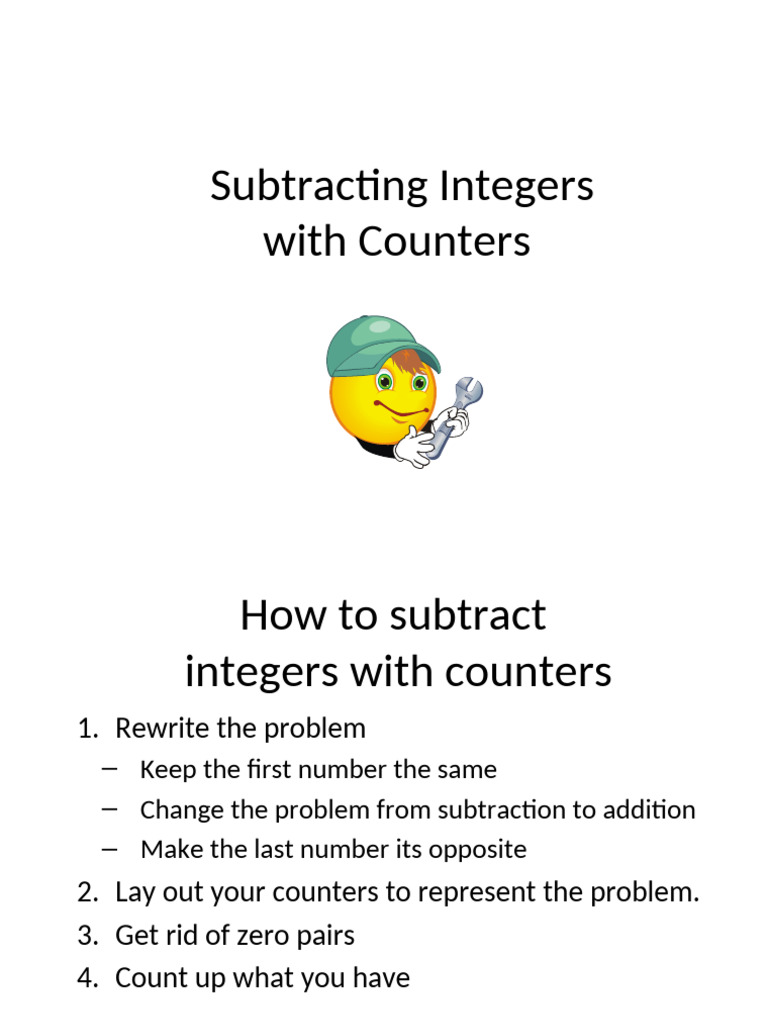 Subtracting Integers with Counters

How to subtract integers with counters

1. Rewrite the problem
   – Keep the first number the same
   – Change the problem from subtraction to addition
   – Make the last number its opposite
2. Lay out your counters to represent the problem.
3. Get rid of zero pairs
4. Count up what you have